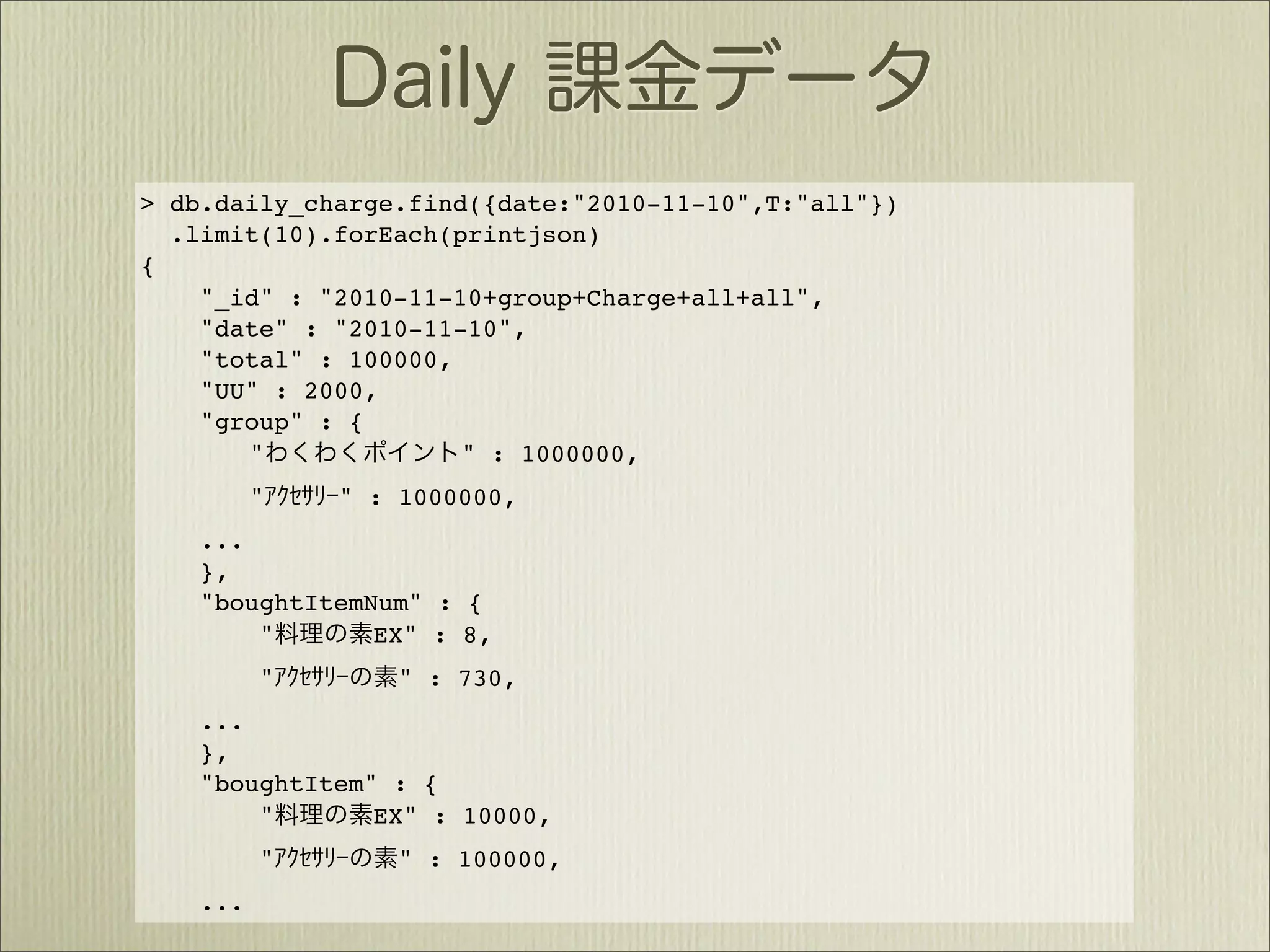 Daily 課金データ

> db.daily_charge.find({date:"2010-11-10",T:"all"})
  .limit(10).forEach(printjson)
{
    "_id" : "2010-11-10+group+Charge+all+all",
    "date" : "2010-11-10",
    "total" : 100000,
    "UU" : 2000,
    "group" : {
        "わくわくポイント" : 1000000,
        "ｱｸｾｻﾘｰ" : 1000000,
    ...
    },
    "boughtItemNum" : {
        "料理の素EX" : 8,
        "ｱｸｾｻﾘｰの素" : 730,
    ...
    },
    "boughtItem" : {
        "料理の素EX" : 10000,
        "ｱｸｾｻﾘｰの素" : 100000,
    ...